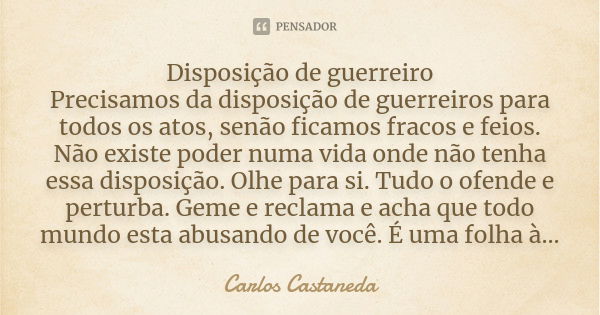 PENSADOR

Disposição de guerreiro
Precisamos da disposição de guerreiros para todos os atos, senão ficamos fracos e feios. Não existe poder numa vida onde não tenha essa disposição. Olhe para si. Tudo o ofende e perturba. Geme e reclama e acha que todo mundo esta abusando de você. É uma folha à...

Carlos Castaneda